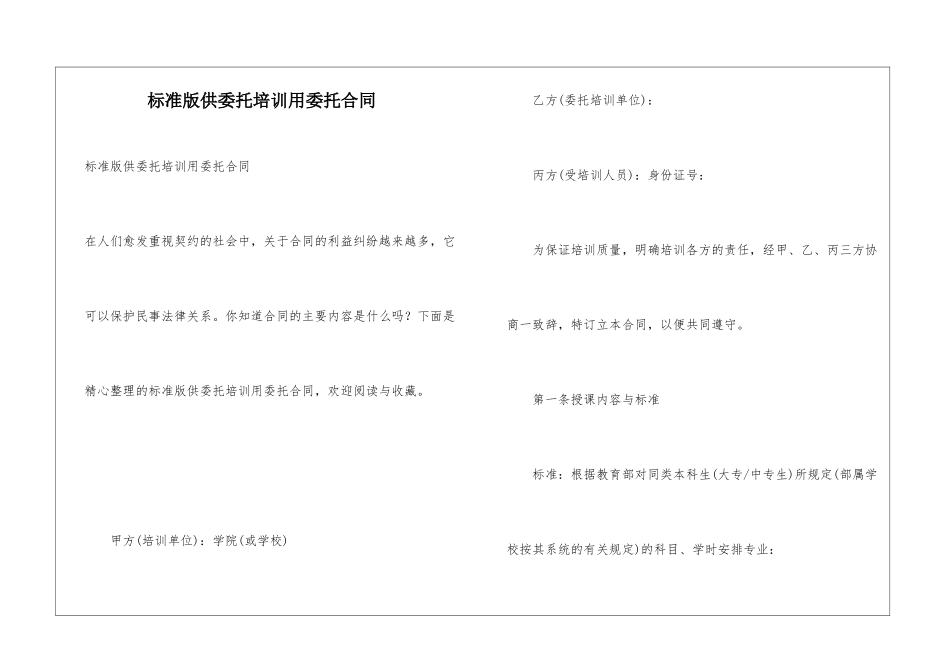 标准版供委托培训用委托合同

标准版供委托培训用委托合同

在人们愈发重视契约的社会中，关于合同的利益纠纷越来越多，它可以保护民事法律关系。你知道合同的主要内容是什么吗？下面是精心整理的标准版供委托培训用委托合同，欢迎阅读与收藏。

甲方(培训单位)：学院(或学校)

乙方(委托培训单位)：

丙方(受培训人员)：身份证号：

为保证培训质量，明确培训各方的责任，经甲、乙、丙三方协商一致辞，特订立本合同，以便共同遵守。

第一条授课内容与标准

标准：根据教育部对同类本科生(大专/中专生)所规定(部属学校按其系统的有关规定)的科目、学时安排专业：